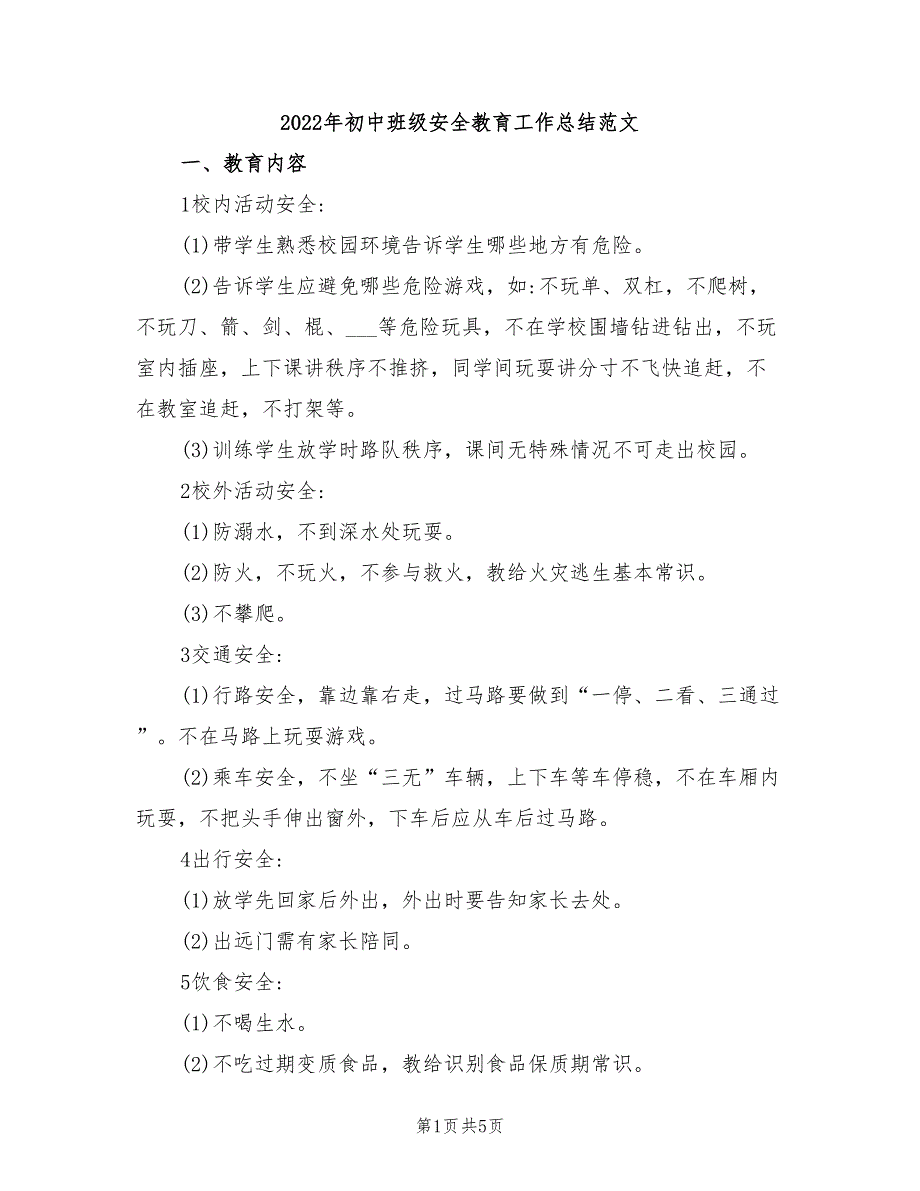 2022年初中班级安全教育工作总结范文

一、教育内容

1校内活动安全:

(1)带学生熟悉校园环境告诉学生哪些地方有危险。

(2)告诉学生应避免哪些危险游戏，如:不玩单、双杠，不爬树，不玩刀、箭、剑、棍、___等危险玩具，不在学校围墙钻进钻出，不玩室内插座，上下课讲秩序不推挤，同学间玩耍讲分寸不飞快追赶，不在教室追赶，不打架等。

(3)训练学生放学时路队秩序，课间无特殊情况不可走出校园。

2校外活动安全:

(1)防溺水，不到深水处玩耍。

(2)防火，不玩火，不参与救火，教给火灾逃生基本常识。

(3)不攀爬。

3交通安全:

(1)行路安全，靠边靠右走，过马路要做到“一停、二看、三通过”。不在马路上玩耍游戏。

(2)乘车安全，不坐“三无”车辆，上下车等车停稳，不在车厢内玩耍，不把头手伸出窗外，下车后应从车后过马路。

4出行安全:

(1)放学先回家后外出，外出时要告知家长去处。

(2)出远门需有家长陪同。

5饮食安全:

(1)不喝生水。

(2)不吃过期变质食品，教给识别食品保质期常识。

第1页 共5页